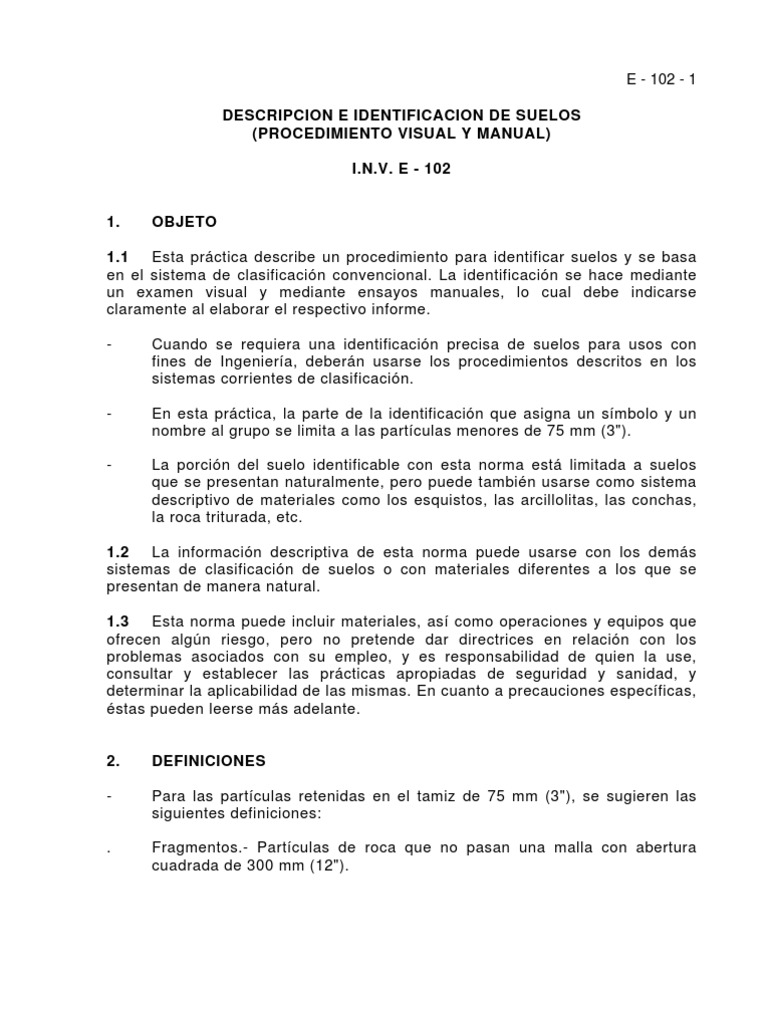 E - 102 - 1

DESCRIPCION E IDENTIFICACION DE SUELOS
(PROCEDIMIENTO VISUAL Y MANUAL)

I.N.V. E - 102

1. OBJETO

1.1 Esta práctica describe un procedimiento para identificar suelos y se basa en el sistema de clasificación convencional. La identificación se hace mediante un examen visual y mediante ensayos manuales, lo cual debe indicarse claramente al elaborar el respectivo informe.

- Cuando se requiera una identificación precisa de suelos para usos con fines de Ingeniería, deberán usarse los procedimientos descritos en los sistemas corrientes de clasificación.

- En esta práctica, la parte de la identificación que asigna un símbolo y un nombre al grupo se limita a las partículas menores de 75 mm (3").

- La porción del suelo identificable con esta norma está limitada a suelos que se presentan naturalmente, pero puede también usarse como sistema descriptivo de materiales como los esquistos, las arcillolitas, las conchas, la roca triturada, etc.

1.2 La información descriptiva de esta norma puede usarse con los demás sistemas de clasificación de suelos o con materiales diferentes a los que se presentan de manera natural.

1.3 Esta norma puede incluir materiales, así como operaciones y equipos que ofrecen algún riesgo, pero no pretende dar directrices en relación con los problemas asociados con su empleo, y es responsabilidad de quien la use, consultar y establecer las prácticas apropiadas de seguridad y sanidad, y determinar la aplicabilidad de las mismas. En cuanto a precauciones específicas, éstas pueden leerse más adelante.

2. DEFINICIONES

- Para las partículas retenidas en el tamiz de 75 mm (3"), se sugieren las siguientes definiciones:

. Fragmentos.- Partículas de roca que no pasan una malla con abertura cuadrada de 300 mm (12").